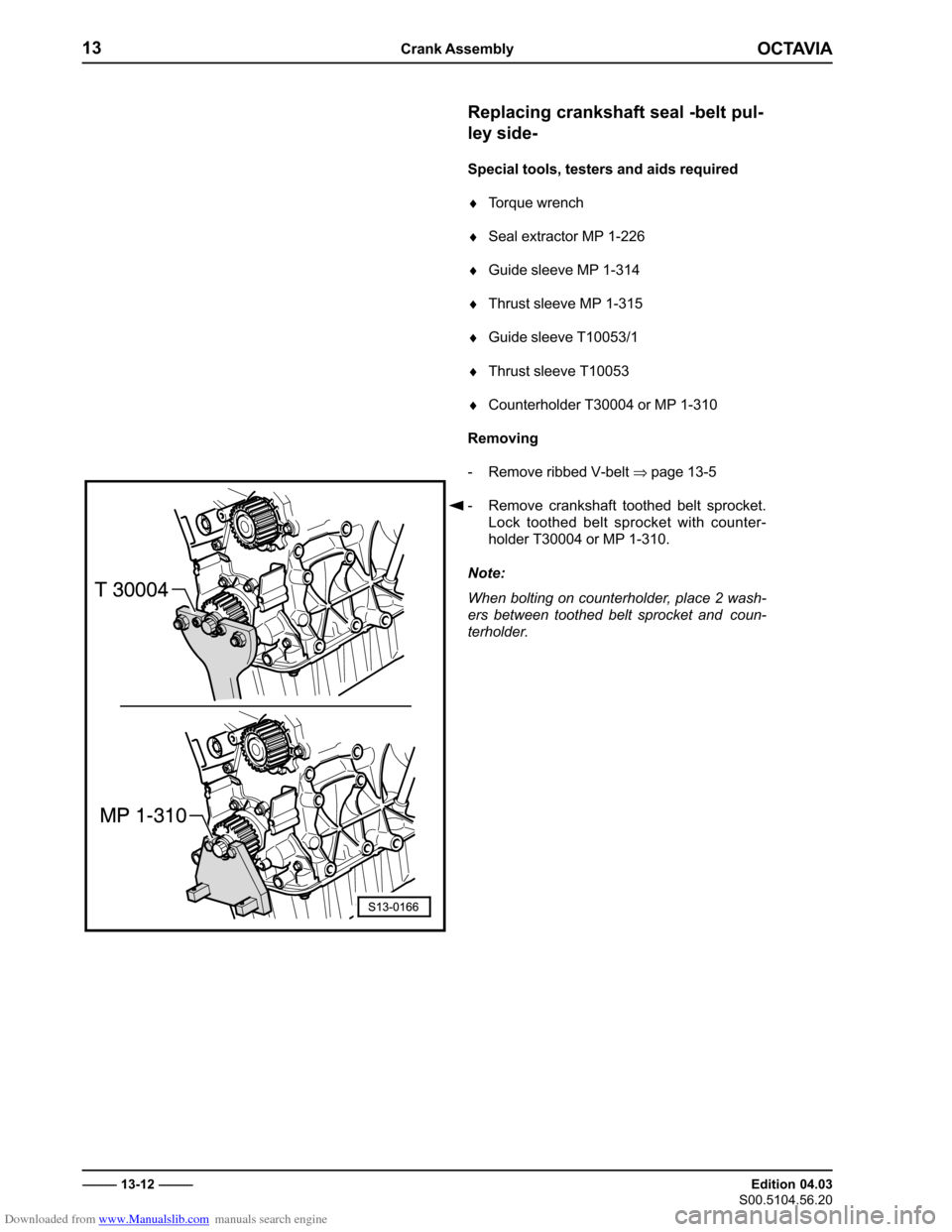 13 Crank Assembly OCTAVIA

Replacing crankshaft seal -belt pulley side-

Special tools, testers and aids required

♦ Torque wrench

♦ Seal extractor MP 1-226

♦ Guide sleeve MP 1-314

♦ Thrust sleeve MP 1-315

♦ Guide sleeve T10053/1

♦ Thrust sleeve T10053

♦ Counterholder T30004 or MP 1-310

Removing

- Remove ribbed V-belt ⇒ page 13-5

◄ - Remove crankshaft toothed belt sprocket. Lock toothed belt sprocket with counterholder T30004 or MP 1-310.

Note:

When bolting on counterholder, place 2 washers between toothed belt sprocket and counterholder.

T 30004

MP 1-310

S13-0166

13-12

Edition 04.03
S00.5104.56.20

Downloaded from www.Manualslib.com manuals search engine

carmanualsonline.info